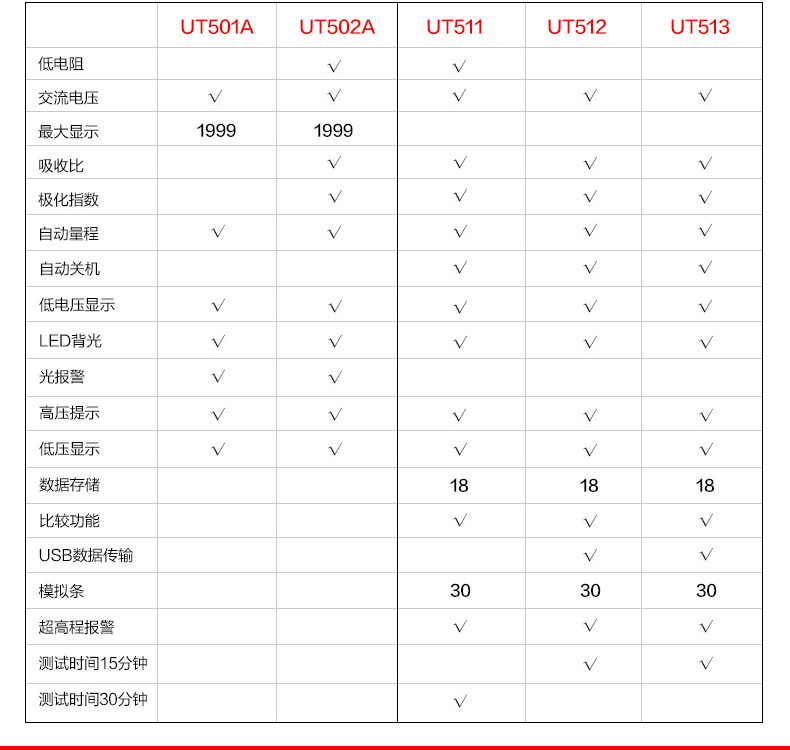 | | UT501A | UT502A | UT511 | UT512 | UT513 |
|---|---|---|---|---|---|
| 低电阻 | | √ | √ | | |
| 交流电压 | √ | √ | √ | √ | √ |
| 最大显示 | 1999 | 1999 | | | |
| 吸收比 | | √ | √ | √ | √ |
| 极化指数 | | √ | √ | √ | √ |
| 自动量程 | √ | √ | √ | √ | √ |
| 自动关机 | | | √ | √ | √ |
| 低电压显示 | √ | √ | √ | √ | √ |
| LED背光 | √ | √ | √ | √ | √ |
| 光报警 | √ | √ | | | |
| 高压提示 | √ | √ | √ | √ | √ |
| 低压显示 | √ | √ | √ | √ | √ |
| 数据存储 | | | 18 | 18 | 18 |
| 比较功能 | | | √ | √ | √ |
| USB数据传输 | | | | √ | √ |
| 模拟条 | | | 30 | 30 | 30 |
| 超高程报警 | | | √ | √ | √ |
| 测试时间15分钟 | | | | √ | √ |
| 测试时间30分钟 | | | √ | | |